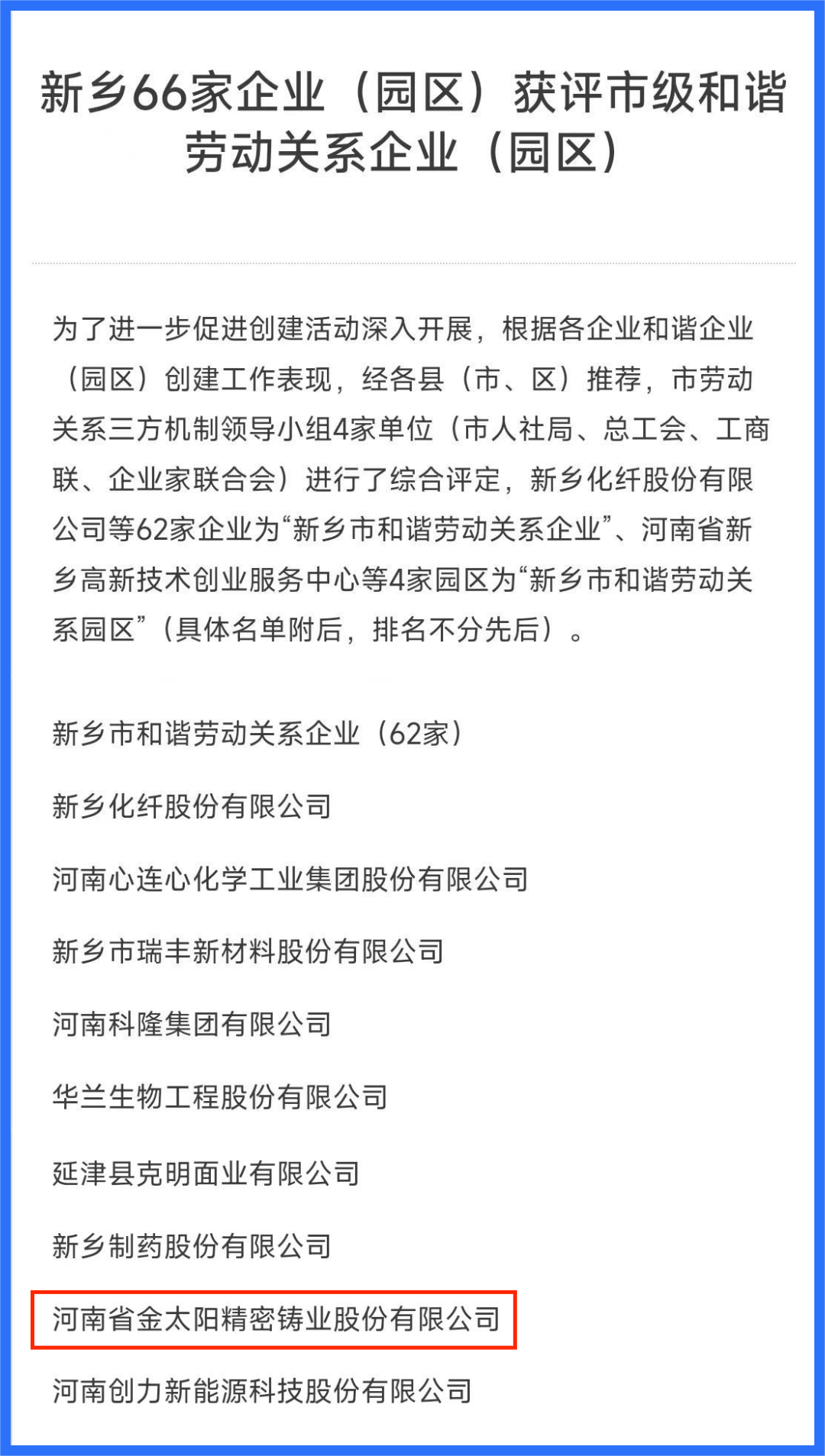 新乡66家企业（园区）获评市级和谐劳动关系企业（园区）

为了进一步促进创建活动深入开展，根据各企业和谐企业（园区）创建工作表现，经各县（市、区）推荐，市劳动关系三方机制领导小组4家单位（市人社局、总工会、工商联、企业家联合会）进行了综合评定，新乡化纤股份有限公司等62家企业为“新乡市和谐劳动关系企业”、河南省新乡高新技术创业服务中心等4家园区为“新乡市和谐劳动关系园区”（具体名单附后，排名不分先后）。

新乡市和谐劳动关系企业（62家）

新乡化纤股份有限公司

河南心连心化学工业集团股份有限公司

新乡市瑞丰新材料股份有限公司

河南科隆集团有限公司

华兰生物工程股份有限公司

延津县克明面业有限公司

新乡制药股份有限公司

河南省金太阳精密铸业股份有限公司

河南创力新能源科技股份有限公司